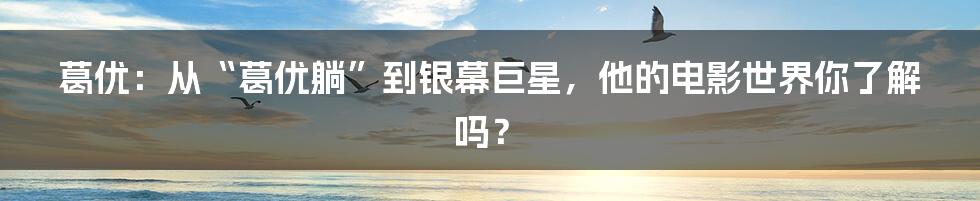 葛优：从“葛优躺”到银幕巨星，他的电影世界你了解吗？